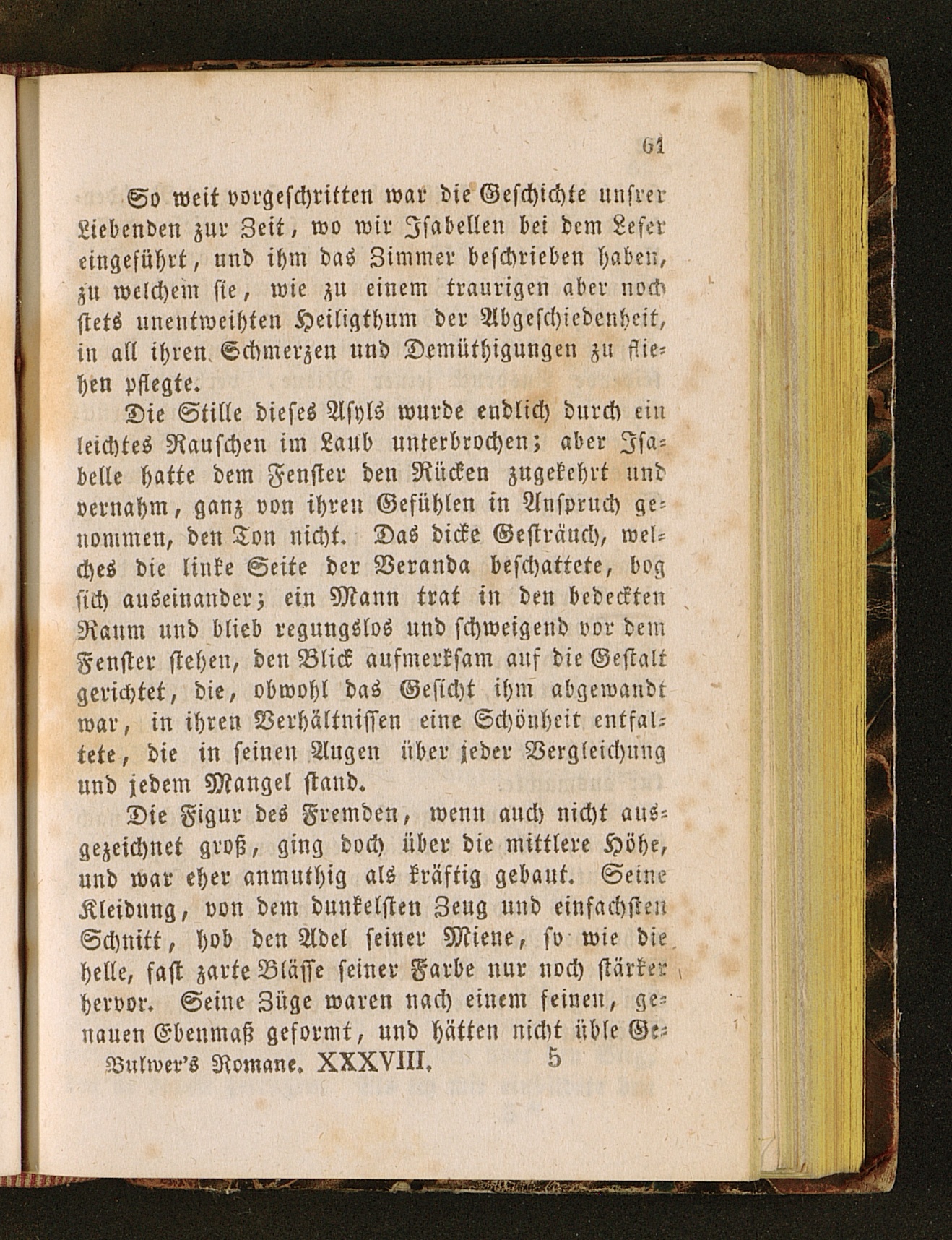 61

So weit vorgeschritten war die Geschichte unsrer Liebenden zur Zeit, wo wir Isabellen bei dem Leser eingeführt, und ihm das Zimmer beschrieben haben, zu welchem sie, wie zu einem traurigen aber noch stets unentweihten Heiligthum der Abgeschiedenheit, in all ihren Schmerzen und Demüthigungen zu fliehen pflegte.

Die Stille dieses Asyls wurde endlich durch ein leichtes Rauschen im Laub unterbrochen; aber Isabelle hatte dem Fenster den Rücken zugekehrt und vernahm, ganz von ihren Gefühlen in Anspruch genommen, den Ton nicht. Das dicke Gesträuch, welches die linke Seite der Veranda beschattete, bog sich auseinander; ein Mann trat in den bedeckten Raum und blieb regungslos und schweigend vor dem Fenster stehen, den Blick aufmerksam auf die Gestalt gerichtet, die, obwohl das Gesicht ihm abgewandt war, in ihren Verhältnissen eine Schönheit entfaltete, die in seinen Augen über jeder Vergleichung und jedem Mangel stand.

Die Figur des Fremden, wenn auch nicht ausgezeichnet groß, ging doch über die mittlere Höhe, und war eher anmuthig als kräftig gebaut. Seine Kleidung, von dem dunkelsten Zeug und einfachsten Schnitt, hob den Adel seiner Miene, so wie die helle, fast zarte Blässe seiner Farbe nur noch stärker hervor. Seine Züge waren nach einem feinen, genauen Ebenmaß geformt, und hätten nicht üble Ge-

Bulwer's Romane. XXXVIII. 5